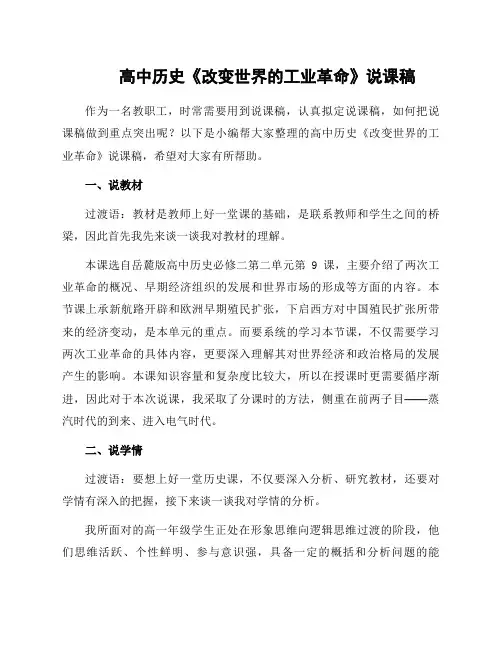 高中历史《改变世界的工业革命》说课稿

作为一名教职工，时常需要用到说课稿，认真拟定说课稿，如何把说课稿做到重点突出呢？以下是小编帮大家整理的高中历史《改变世界的工业革命》说课稿，希望对大家有所帮助。

一、说教材

过渡语：教材是教师上好一堂课的基础，是联系教师和学生之间的桥梁，因此首先我先来谈一谈我对教材的理解。

本课选自岳麓版高中历史必修二第二单元第 9 课，主要介绍了两次工业革命的概况、早期经济组织的发展和世界市场的形成等方面的内容。本节课上承新航路开辟和欧洲早期殖民扩张，下启西方对中国殖民扩张所带来的经济变动，是本单元的重点。而要系统的学习本节课，不仅需要学习两次工业革命的具体内容，更要深入理解其对世界经济和政治格局的发展产生的影响。本课知识容量和复杂度比较大，所以在授课时更需要循序渐进，因此对于本次说课，我采取了分课时的方法，侧重在前两子目——蒸汽时代的到来、进入电气时代。

二、说学情

过渡语：要想上好一堂历史课，不仅要深入分析、研究教材，还要对学情有深入的把握，接下来谈一谈我对学情的分析。

我所面对的高一年级学生正处在形象思维向逻辑思维过渡的阶段，他们思维活跃、个性鲜明、参与意识强，具备一定的概括和分析问题的能